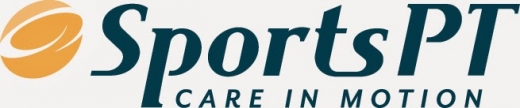 SportsPT
CARE IN MOTION